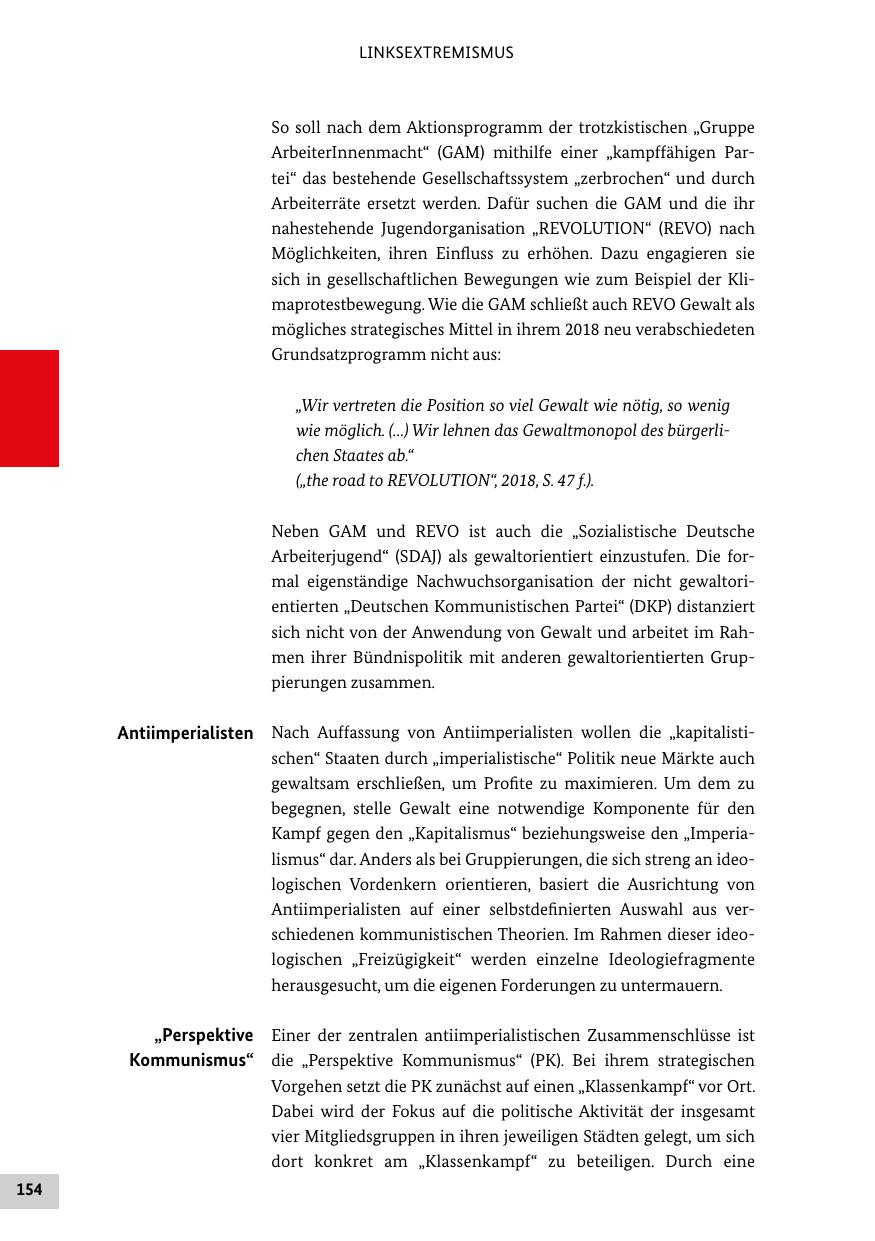 LINKSEXTREMISMUS

So soll nach dem Aktionsprogramm der trotzkistischen „Gruppe ArbeiterInnenmacht“ (GAM) mithilfe einer „kampffähigen Partei“ das bestehende Gesellschaftssystem „zerbrochen“ und durch Arbeiterräte ersetzt werden. Dafür suchen die GAM und die ihr nahestehende Jugendorganisation „REVOLUTION“ (REVO) nach Möglichkeiten, ihren Einfluss zu erhöhen. Dazu engagieren sie sich in gesellschaftlichen Bewegungen wie zum Beispiel der Klimaprotestbewegung. Wie die GAM schließt auch REVO Gewalt als mögliches strategisches Mittel in ihrem 2018 neu verabschiedeten Grundsatzprogramm nicht aus:

„Wir vertreten die Position so viel Gewalt wie nötig, so wenig wie möglich. (...) Wir lehnen das Gewaltmonopol des bürgerlichen Staates ab.“
(„the road to REVOLUTION“, 2018, S. 47 f.).

Neben GAM und REVO ist auch die „Sozialistische Deutsche Arbeiterjugend“ (SDAJ) als gewaltorientiert einzustufen. Die formal eigenständige Nachwuchsorganisation der nicht gewaltorientierten „Deutschen Kommunistischen Partei“ (DKP) distanziert sich nicht von der Anwendung von Gewalt und arbeitet im Rahmen ihrer Bündnispolitik mit anderen gewaltorientierten Gruppierungen zusammen.

Antiimperialisten

Nach Auffassung von Antiimperialisten wollen die „kapitalistischen“ Staaten durch „imperialistische“ Politik neue Märkte auch gewaltsam erschließen, um Profite zu maximieren. Um dem zu begegnen, stelle Gewalt eine notwendige Komponente für den Kampf gegen den „Kapitalismus“ beziehungsweise den „Imperialismus“ dar. Anders als bei Gruppierungen, die sich streng an ideologischen Vordenkern orientieren, basiert die Ausrichtung von Antiimperialisten auf einer selbstdefinierten Auswahl aus verschiedenen kommunistischen Theorien. Im Rahmen dieser ideologischen „Freizügigkeit“ werden einzelne Ideologiefragmente herausgesucht, um die eigenen Forderungen zu untermauern.

„Perspektive Kommunismus“

Einer der zentralen antiimperialistischen Zusammenschlüsse ist die „Perspektive Kommunismus“ (PK). Bei ihrem strategischen Vorgehen setzt die PK zunächst auf einen „Klassenkampf“ vor Ort. Dabei wird der Fokus auf die politische Aktivität der insgesamt vier Mitgliedsgruppen in ihren jeweiligen Städten gelegt, um sich dort konkret am „Klassenkampf“ zu beteiligen. Durch eine

154